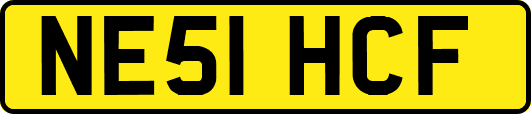 NE51 HCF